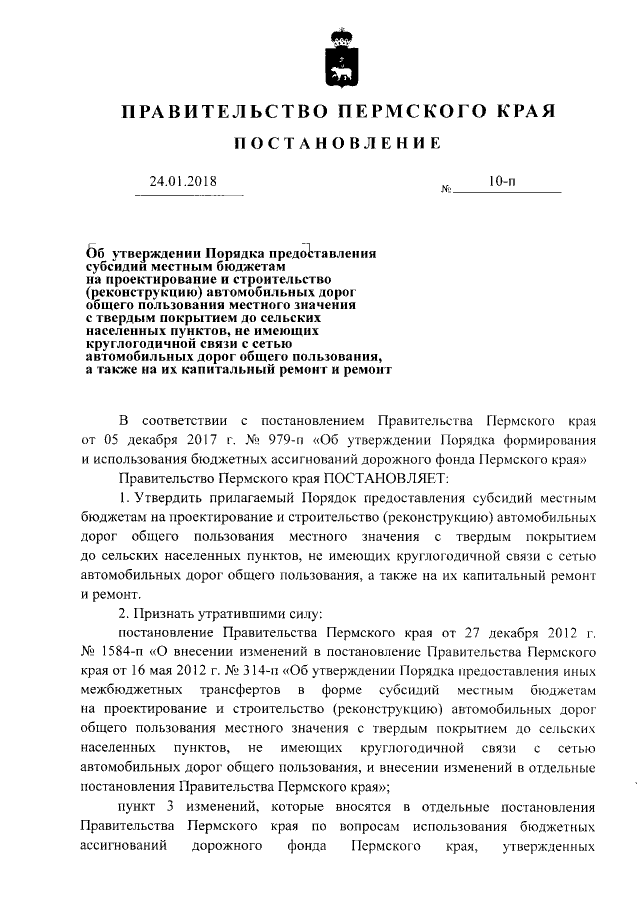 ПРАВИТЕЛЬСТВО ПЕРМСКОГО КРАЯ

ПОСТАНОВЛЕНИЕ

24.01.2018 № 10-п

Об утверждении Порядка предоставления субсидий местным бюджетам на проектирование и строительство (реконструкцию) автомобильных дорог общего пользования местного значения с твердым покрытием до сельских населенных пунктов, не имеющих круглогодичной связи с сетью автомобильных дорог общего пользования, а также на их капитальный ремонт и ремонт

В соответствии с постановлением Правительства Пермского края от 05 декабря 2017 г. № 979-п «Об утверждении Порядка формирования и использования бюджетных ассигнований дорожного фонда Пермского края»

Правительство Пермского края ПОСТАНОВЛЯЕТ:

1. Утвердить прилагаемый Порядок предоставления субсидий местным бюджетам на проектирование и строительство (реконструкцию) автомобильных дорог общего пользования местного значения с твердым покрытием до сельских населенных пунктов, не имеющих круглогодичной связи с сетью автомобильных дорог общего пользования, а также на их капитальный ремонт и ремонт.

2. Признать утратившими силу:

постановление Правительства Пермского края от 27 декабря 2012 г. № 1584-п «О внесении изменений в постановление Правительства Пермского края от 16 мая 2012 г. № 314-п «Об утверждении Порядка предоставления иных межбюджетных трансфертов в форме субсидий местным бюджетам на проектирование и строительство (реконструкцию) автомобильных дорог общего пользования местного значения с твердым покрытием до сельских населенных пунктов, не имеющих круглогодичной связи с сетью автомобильных дорог общего пользования, и внесении изменений в отдельные постановления Правительства Пермского края»;

пункт 3 изменений, которые вносятся в отдельные постановления Правительства Пермского края по вопросам использования бюджетных ассигнований дорожного фонда Пермского края, утвержденных